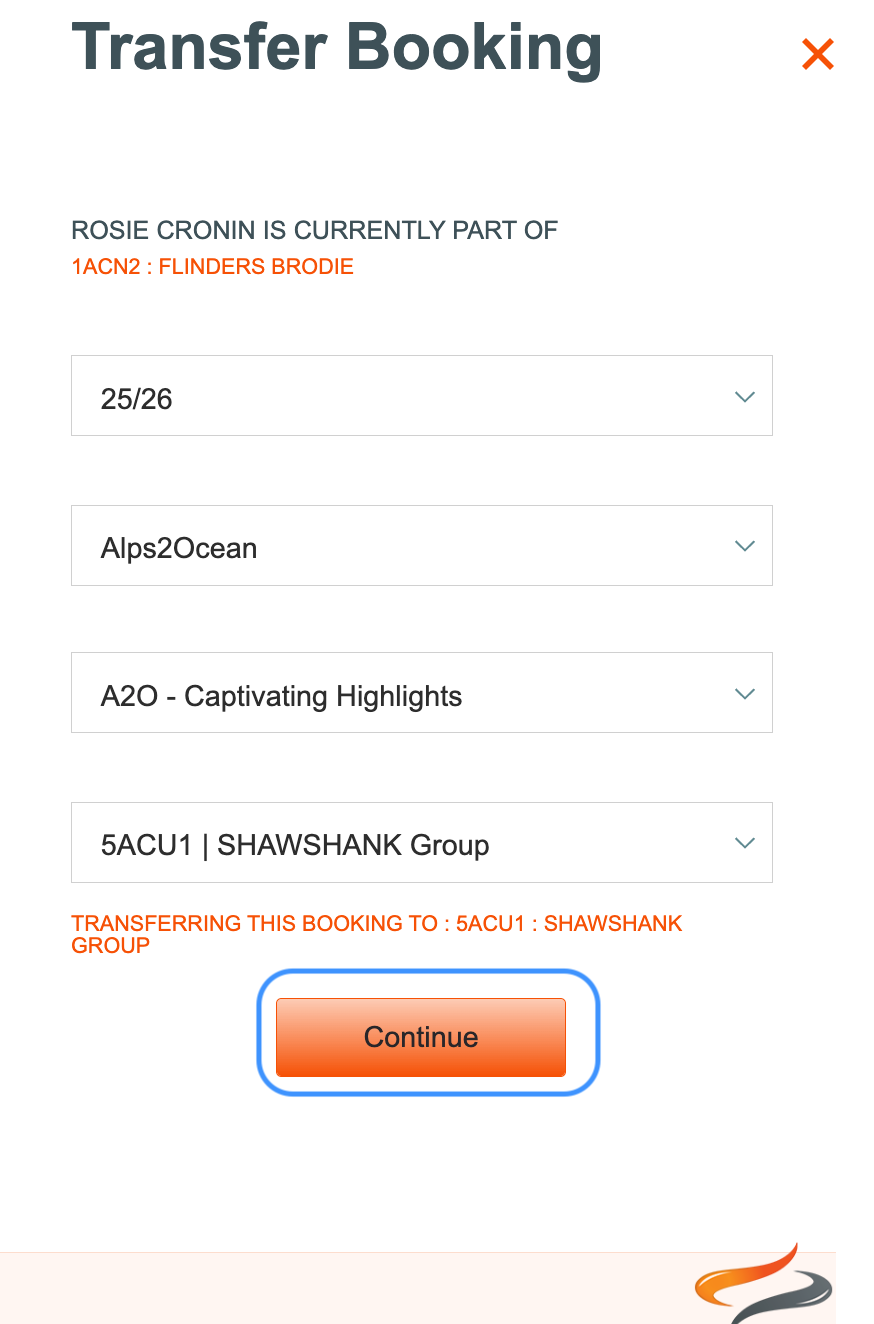 Transfer Booking

×

ROSIE CRONIN IS CURRENTLY PART OF
1ACN2 : FLINDERS BRODIE

25/26

Alps2Ocean

A2O - Captivating Highlights

5ACU1 | SHAWSHANK Group

TRANSFERRING THIS BOOKING TO : 5ACU1 : SHAWSHANK GROUP

Continue